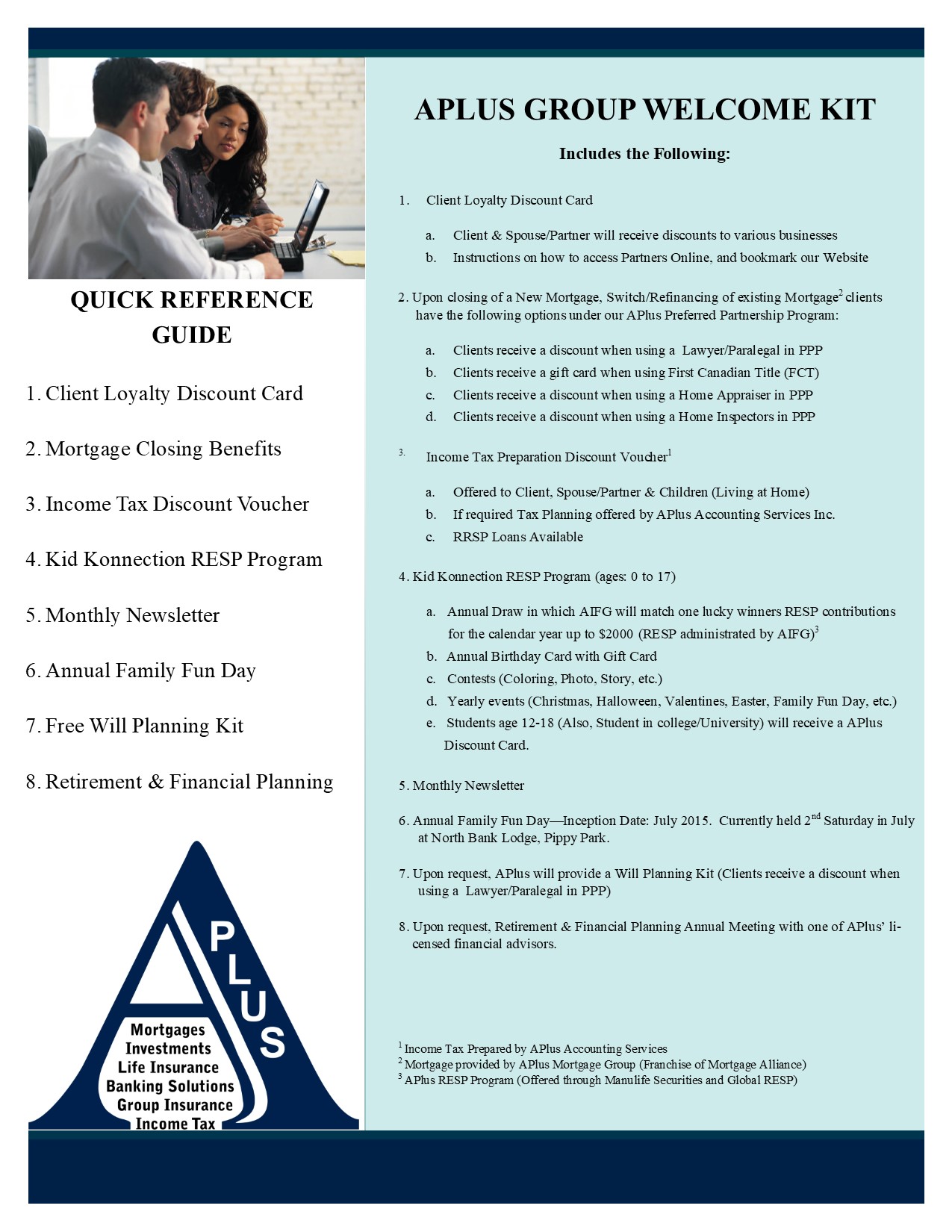 QUICK REFERENCE GUIDE

1. Client Loyalty Discount Card

2. Mortgage Closing Benefits

3. Income Tax Discount Voucher

4. Kid Konnection RESP Program

5. Monthly Newsletter

6. Annual Family Fun Day

7. Free Will Planning Kit

8. Retirement & Financial Planning

PLUS
Mortgages
Investments
Life Insurance
Banking Solutions
Group Insurance
Income Tax

APLUS GROUP WELCOME KIT

Includes the Following:

1. Client Loyalty Discount Card

a. Client & Spouse/Partner will receive discounts to various businesses
b. Instructions on how to access Partners Online, and bookmark our Website

2. Upon closing of a New Mortgage, Switch/Refinancing of existing Mortgage$^2$ clients have the following options under our APlus Preferred Partnership Program:

a. Clients receive a discount when using a Lawyer/Paralegal in PPP
b. Clients receive a gift card when using First Canadian Title (FCT)
c. Clients receive a discount when using a Home Appraiser in PPP
d. Clients receive a discount when using a Home Inspectors in PPP

3. Income Tax Preparation Discount Voucher$^1$

a. Offered to Client, Spouse/Partner & Children (Living at Home)
b. If required Tax Planning offered by APlus Accounting Services Inc.
c. RRSP Loans Available

4. Kid Konnection RESP Program (ages: 0 to 17)

a. Annual Draw in which AIFG will match one lucky winners RESP contributions for the calendar year up to $2000 (RESP administrated by AIFG)$^3$
b. Annual Birthday Card with Gift Card
c. Contests (Coloring, Photo, Story, etc.)
d. Yearly events (Christmas, Halloween, Valentines, Easter, Family Fun Day, etc.)
e. Students age 12-18 (Also, Student in college/University) will receive a APlus Discount Card.

5. Monthly Newsletter

6. Annual Family Fun Day—Inception Date: July 2015. Currently held 2$^{nd}$ Saturday in July at North Bank Lodge, Pippy Park.

7. Upon request, APlus will provide a Will Planning Kit (Clients receive a discount when using a Lawyer/Paralegal in PPP)

8. Upon request, Retirement & Financial Planning Annual Meeting with one of APlus' licensed financial advisors.

$^1$ Income Tax Prepared by APlus Accounting Services
$^2$ Mortgage provided by APlus Mortgage Group (Franchise of Mortgage Alliance)
$^3$ APlus RESP Program (Offered through Manulife Securities and Global RESP)